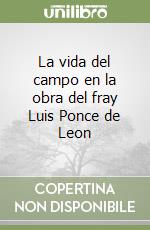 unilibro

La vida del campo en la obra del fray Luis Ponce de Leon

COPERTINA NON DISPONIBILE